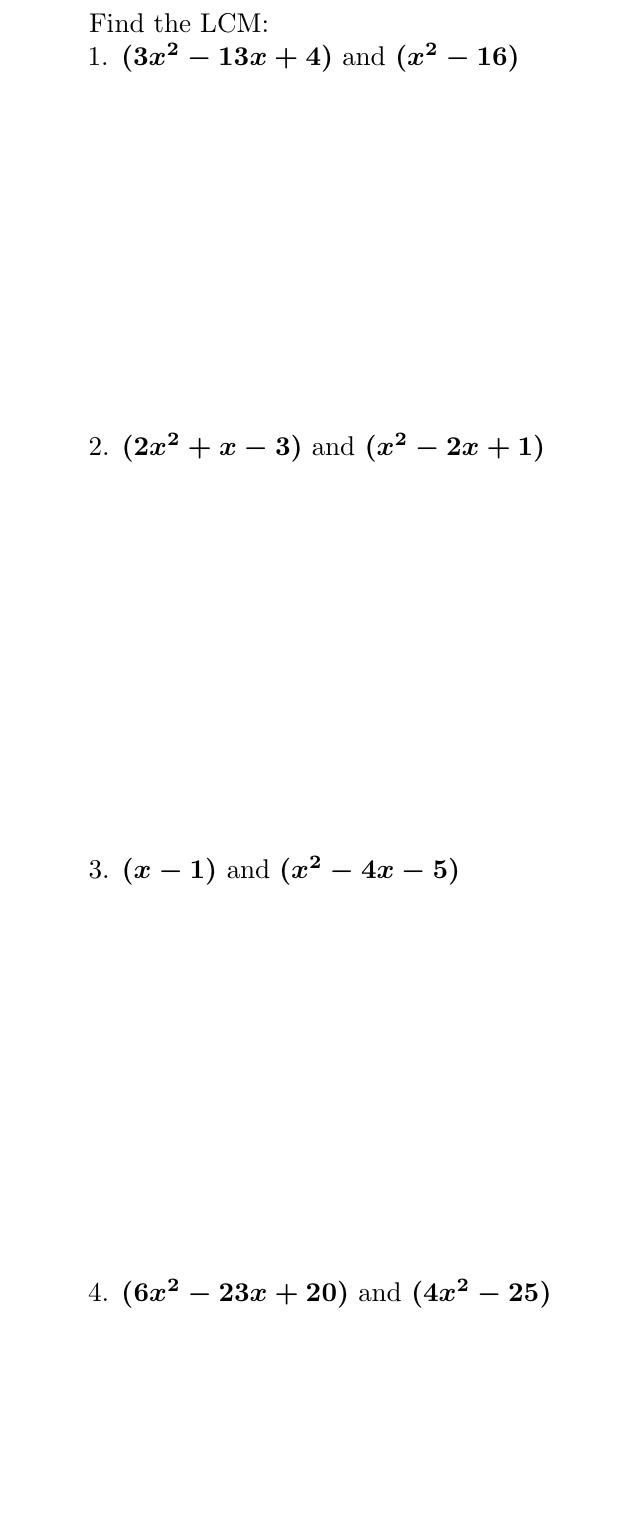 Find the LCM:
1. $(3x^2 - 13x + 4)$ and $(x^2 - 16)$

2. $(2x^2 + x - 3)$ and $(x^2 - 2x + 1)$

3. $(x - 1)$ and $(x^2 - 4x - 5)$

4. $(6x^2 - 23x + 20)$ and $(4x^2 - 25)$